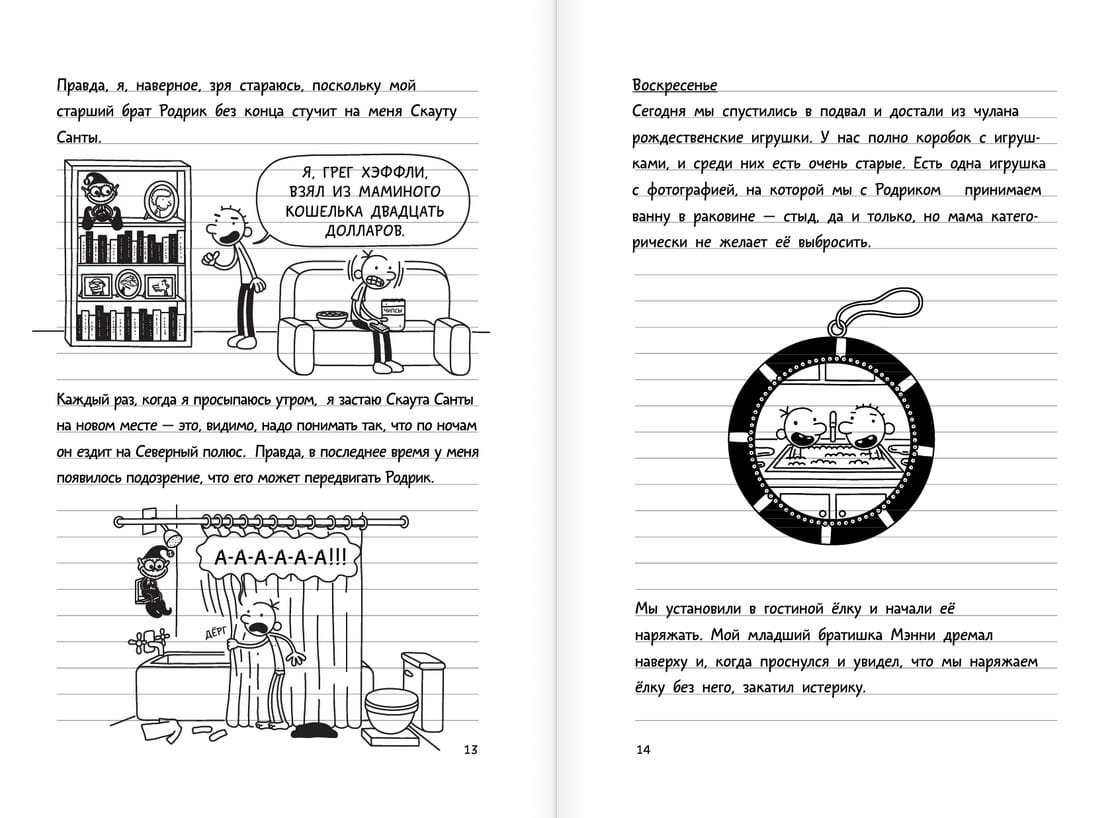 Правда, я, наверное, зря стараюсь, поскольку мой старший брат Родрик без конца стучит на меня Скауту Санты.

Я, ГРЕГ ХЭФФЛИ, ВЗЯЛ ИЗ МАМИНОГО КОШЕЛЬКА ДВАДЦАТЬ ДОЛЛАРОВ.

ЧИПСЫ

Каждый раз, когда я просыпаюсь утром, я застаю Скаута Санты на новом месте — это, видимо, надо понимать так, что по ночам он ездит на Северный полюс. Правда, в последнее время у меня появилось подозрение, что его может передвигать Родрик.

А-А-А-А-А-А!!!

ДЁРГ

13

Воскресенье
Сегодня мы спустились в подвал и достали из чулана рождественские игрушки. У нас полно коробок с игрушками, и среди них есть очень старые. Есть одна игрушка с фотографией, на которой мы с Родриком принимаем ванну в раковине — стыд, да и только, но мама категорически не желает её выбросить.

Мы установили в гостиной ёлку и начали её наряжать. Мой младший братишка Мэнни дремал наверху и, когда проснулся и увидел, что мы наряжаем ёлку без него, закатил истерику.

14